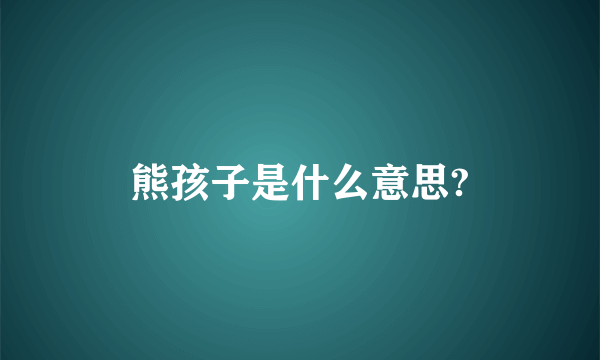 熊孩子是什么意思?